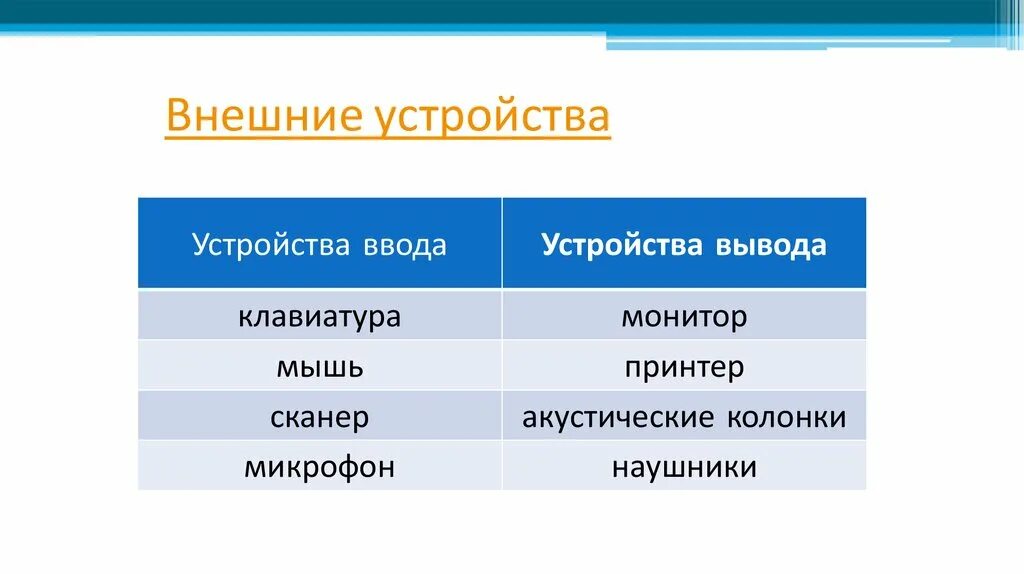 Внешние устройства

| Устройства ввода | Устройства вывода |
|---|---|
| клавиатура | монитор |
| мышь | принтер |
| сканер | акустические колонки |
| микрофон | наушники |